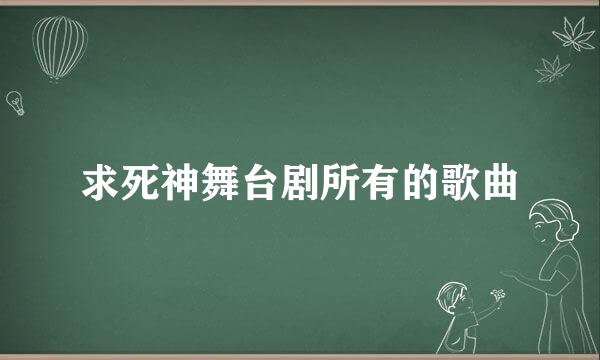 求死神舞台剧所有的歌曲